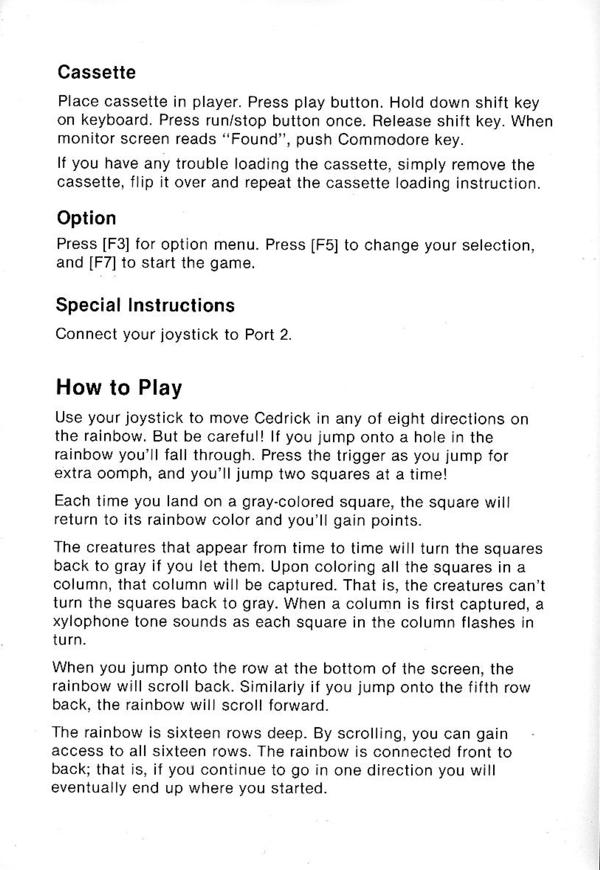 Cassette

Place cassette in player. Press play button. Hold down shift key on keyboard. Press run/stop button once. Release shift key. When monitor screen reads "Found", push Commodore key.

If you have any trouble loading the cassette, simply remove the cassette, flip it over and repeat the cassette loading instruction.

Option

Press [F3] for option menu. Press [F5] to change your selection, and [F7] to start the game.

Special Instructions

Connect your joystick to Port 2.

How to Play

Use your joystick to move Cedrick in any of eight directions on the rainbow. But be careful! If you jump onto a hole in the rainbow you'll fall through. Press the trigger as you jump for extra oomph, and you'll jump two squares at a time!

Each time you land on a gray-colored square, the square will return to its rainbow color and you'll gain points.

The creatures that appear from time to time will turn the squares back to gray if you let them. Upon coloring all the squares in a column, that column will be captured. That is, the creatures can't turn the squares back to gray. When a column is first captured, a xylophone tone sounds as each square in the column flashes in turn.

When you jump onto the row at the bottom of the screen, the rainbow will scroll back. Similarly if you jump onto the fifth row back, the rainbow will scroll forward.

The rainbow is sixteen rows deep. By scrolling, you can gain access to all sixteen rows. The rainbow is connected front to back; that is, if you continue to go in one direction you will eventually end up where you started.